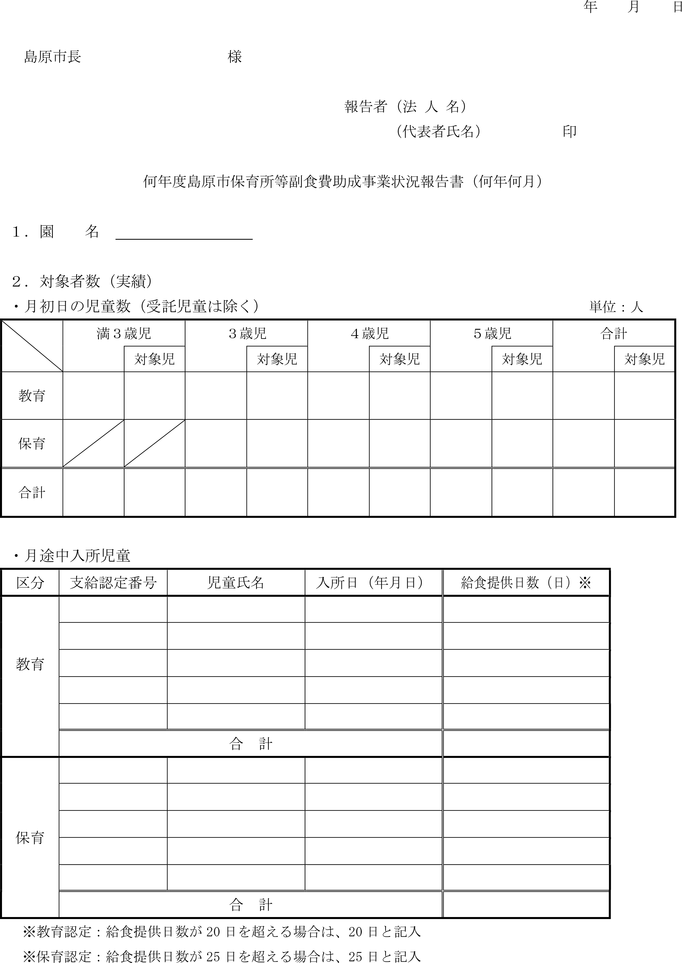 年　月　日

島原市長　　　　　　　　様

報告者（法 人 名）
（代表者氏名）　　　　印

何年度島原市保育所等副食費助成事業状況報告書（何年何月）

1．園　名 

2．対象者数（実績）

・月初日の児童数（受託児童は除く）　　　　単位：人

| | 満3歳児 | | 3歳児 | | 4歳児 | | 5歳児 | | 合計 | |
|---|---|---|---|---|---|---|---|---|---|---|
| | | 対象児 | | 対象児 | | 対象児 | | 対象児 | | 対象児 |
| 教育 | | | | | | | | | | |
| 保育 | | | | | | | | | | |
| 合計 | | | | | | | | | | |

・月途中入所児童

| 区分 | 支給認定番号 | 児童氏名 | 入所日（年月日） | 給食提供日数（日）※ |
|---|---|---|---|---|
| 教育 | | | | |
| | | | | |
| | | | | |
| | | | | |
| | | | | |
| | 合　計 | | | |
| 保育 | | | | |
| | | | | |
| | | | | |
| | | | | |
| | | | | |
| | 合　計 | | | |

※教育認定：給食提供日数が 20 日を超える場合は、20 日と記入
※保育認定：給食提供日数が 25 日を超える場合は、25 日と記入